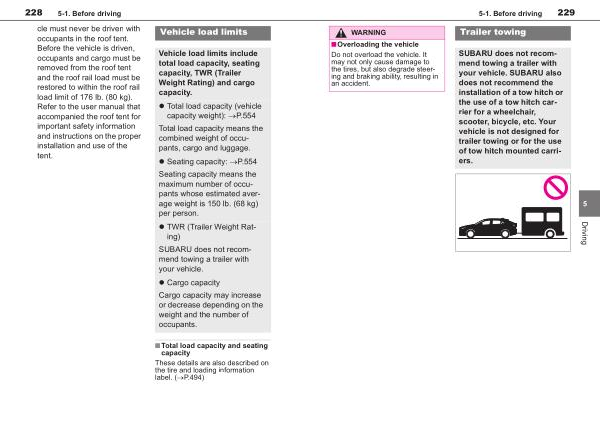 228 5-1. Before driving

cle must never be driven with occupants in the roof tent. Before the vehicle is driven, occupants and cargo must be removed from the roof tent and the roof rail load must be restored to within the roof rail load limit of 176 lb. (80 kg). Refer to the user manual that accompanied the roof tent for important safety information and instructions on the proper installation and use of the tent.

Vehicle load limits

Vehicle load limits include total load capacity, seating capacity, TWR (Trailer Weight Rating) and cargo capacity.

● Total load capacity (vehicle capacity weight): →P.554

Total load capacity means the combined weight of occupants, cargo and luggage.

● Seating capacity: →P.554

Seating capacity means the maximum number of occupants whose estimated average weight is 150 lb. (68 kg) per person.

● TWR (Trailer Weight Rating)

SUBARU does not recommend towing a trailer with your vehicle.

● Cargo capacity

Cargo capacity may increase or decrease depending on the weight and the number of occupants.

■ Total load capacity and seating capacity

These details are also described on the tire and loading information label. (→P.494)

5-1. Before driving 229

WARNING

■ Overloading the vehicle

Do not overload the vehicle. It may not only cause damage to the tires, but also degrade steering and braking ability, resulting in an accident.

Trailer towing

SUBARU does not recommend towing a trailer with your vehicle. SUBARU also does not recommend the installation of a tow hitch or the use of a tow hitch carrier for a wheelchair, scooter, bicycle, etc. Your vehicle is not designed for trailer towing or for the use of tow hitch mounted carriers.

5

Driving